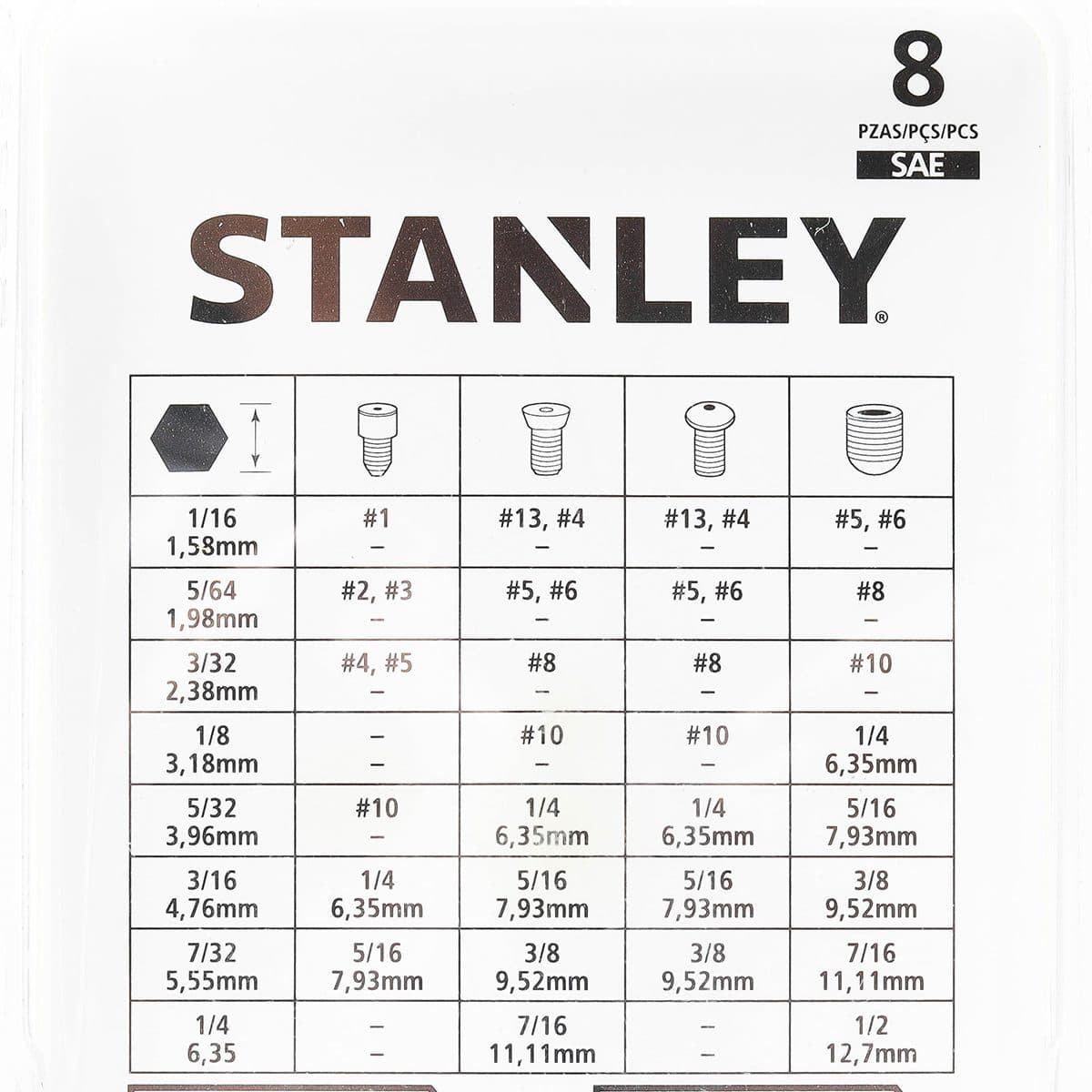 8
PZAS/PÇS/PCS
SAE

STANLEY®

| | | | | |
|---|---|---|---|---|
| 1/16 1,58mm | #1 – | #13, #4 – | #13, #4 – | #5, #6 – |
| 5/64 1,98mm | #2, #3 – | #5, #6 – | #5, #6 – | #8 – |
| 3/32 2,38mm | #4, #5 – | #8 – | #8 – | #10 – |
| 1/8 3,18mm | – – | #10 – | #10 – | 1/4 6,35mm |
| 5/32 3,96mm | #10 – | 1/4 6,35mm | 1/4 6,35mm | 5/16 7,93mm |
| 3/16 4,76mm | 1/4 6,35mm | 5/16 7,93mm | 5/16 7,93mm | 3/8 9,52mm |
| 7/32 5,55mm | 5/16 7,93mm | 3/8 9,52mm | 3/8 9,52mm | 7/16 11,11mm |
| 1/4 6,35 | – – | 7/16 11,11mm | – – | 1/2 12,7mm |